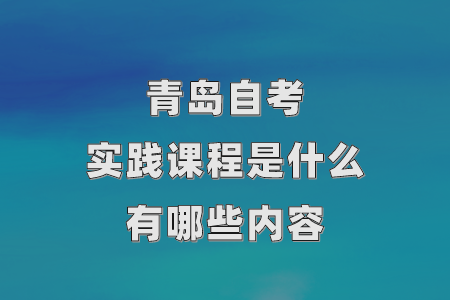 青岛自考
实践课程是什么
有哪些内容